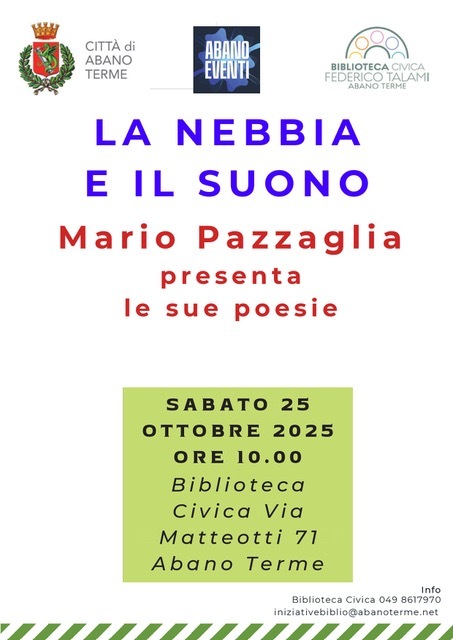 CITTÀ di ABANO TERME

ABANO EVENTI

BIBLIOTECA CIVICA
FEDERICO TALAMI
ABANO TERME

LA NEBBIA E IL SUONO

Mario Pazzaglia
presenta
le sue poesie

SABATO 25
OTTOBRE 2025
ORE 10.00
Biblioteca Civica Via Matteotti 71
Abano Terme

Info
Biblioteca Civica 049 8617970
iniziativebiblio@abanoterme.net